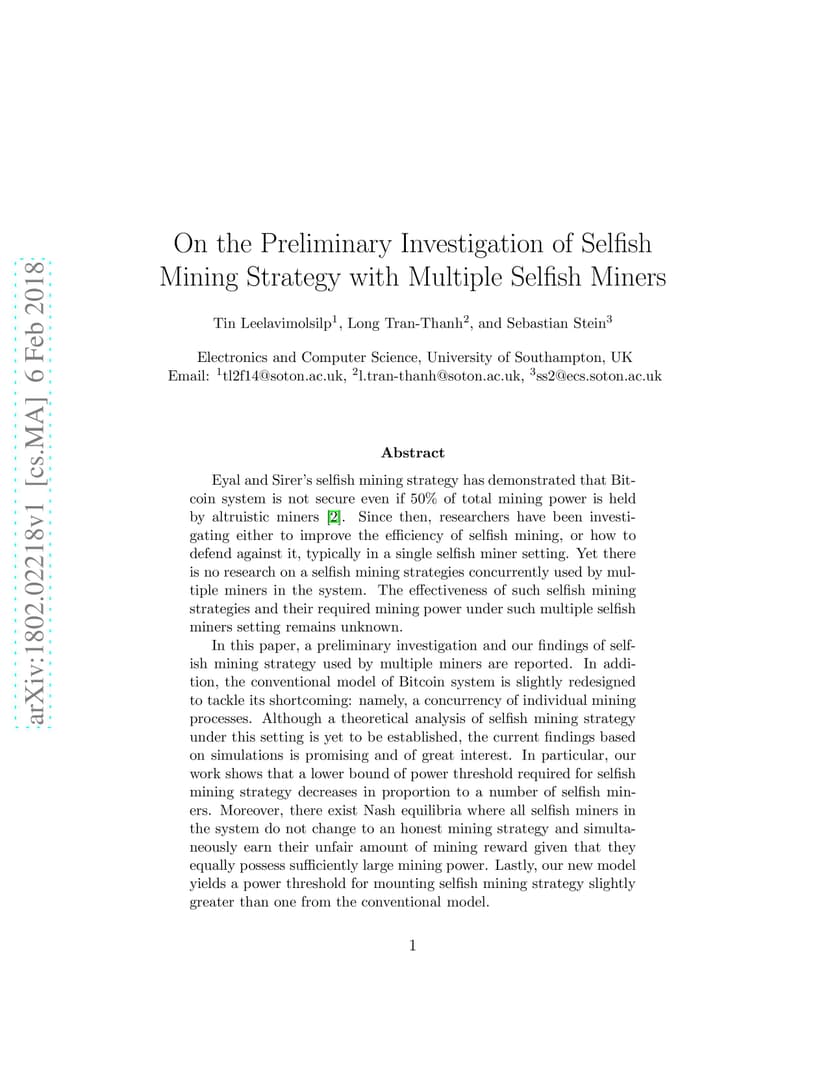 arXiv:1802.02218v1 [cs.MA] 6 Feb 2018

On the Preliminary Investigation of Selfish Mining Strategy with Multiple Selfish Miners

Tin Leelavimolsilp$^1$, Long Tran-Thanh$^2$, and Sebastian Stein$^3$

Electronics and Computer Science, University of Southampton, UK
Email: $^1$tl2f14@soton.ac.uk, $^2$l.tran-thanh@soton.ac.uk, $^3$ss2@ecs.soton.ac.uk

Abstract

Eyal and Sirer's selfish mining strategy has demonstrated that Bitcoin system is not secure even if 50% of total mining power is held by altruistic miners [2]. Since then, researchers have been investigating either to improve the efficiency of selfish mining, or how to defend against it, typically in a single selfish miner setting. Yet there is no research on a selfish mining strategies concurrently used by multiple miners in the system. The effectiveness of such selfish mining strategies and their required mining power under such multiple selfish miners setting remains unknown.

In this paper, a preliminary investigation and our findings of selfish mining strategy used by multiple miners are reported. In addition, the conventional model of Bitcoin system is slightly redesigned to tackle its shortcoming: namely, a concurrency of individual mining processes. Although a theoretical analysis of selfish mining strategy under this setting is yet to be established, the current findings based on simulations is promising and of great interest. In particular, our work shows that a lower bound of power threshold required for selfish mining strategy decreases in proportion to a number of selfish miners. Moreover, there exist Nash equilibria where all selfish miners in the system do not change to an honest mining strategy and simultaneously earn their unfair amount of mining reward given that they equally possess sufficiently large mining power. Lastly, our new model yields a power threshold for mounting selfish mining strategy slightly greater than one from the conventional model.

1